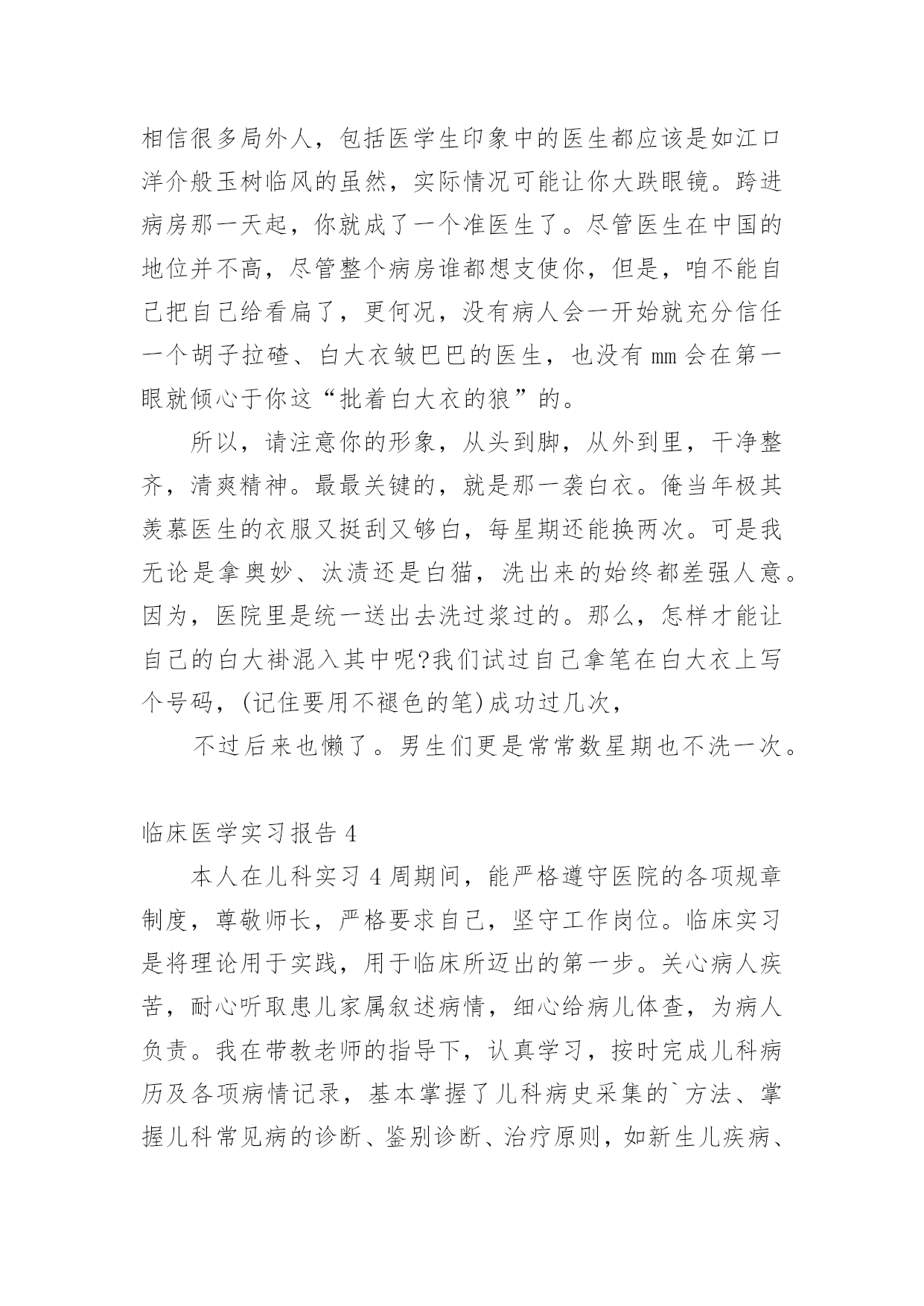 相信很多局外人，包括医学生印象中的医生都应该是如江口洋介般玉树临风的虽然，实际情况可能让你大跌眼镜。跨进病房那一天起，你就成了一个准医生了。尽管医生在中国的地位并不高，尽管整个病房谁都想支使你，但是，咱不能自己把自己给看扁了，更何况，没有病人会一开始就充分信任一个胡子拉碴、白大衣皱巴巴的医生，也没有 mm 会在第一眼就倾心于你这“批着白大衣的狼”的。

所以，请注意你的形象，从头到脚，从外到里，干净整齐，清爽精神。最最关键的，就是那一袭白衣。俺当年极其羡慕医生的衣服又挺刮又够白，每星期还能换两次。可是我无论是拿奥妙、汰渍还是白猫，洗出来的始终都差强人意。因为，医院里是统一送出去洗过浆过的。那么，怎样才能让自己的白大褂混入其中呢?我们试过自己拿笔在白大衣上写个号码，(记住要用不褪色的笔)成功过几次，

不过后来也懒了。男生们更是常常数星期也不洗一次。

临床医学实习报告 4

本人在儿科实习 4 周期间，能严格遵守医院的各项规章制度，尊敬师长，严格要求自己，坚守工作岗位。临床实习是将理论用于实践，用于临床所迈出的第一步。关心病人疾苦，耐心听取患儿家属叙述病情，细心给病儿体查，为病人负责。我在带教老师的指导下，认真学习，按时完成儿科病历及各项病情记录，基本掌握了儿科病史采集的`方法、掌握儿科常见病的诊断、鉴别诊断、治疗原则，如新生儿疾病、